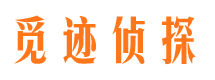 觅迹侦探